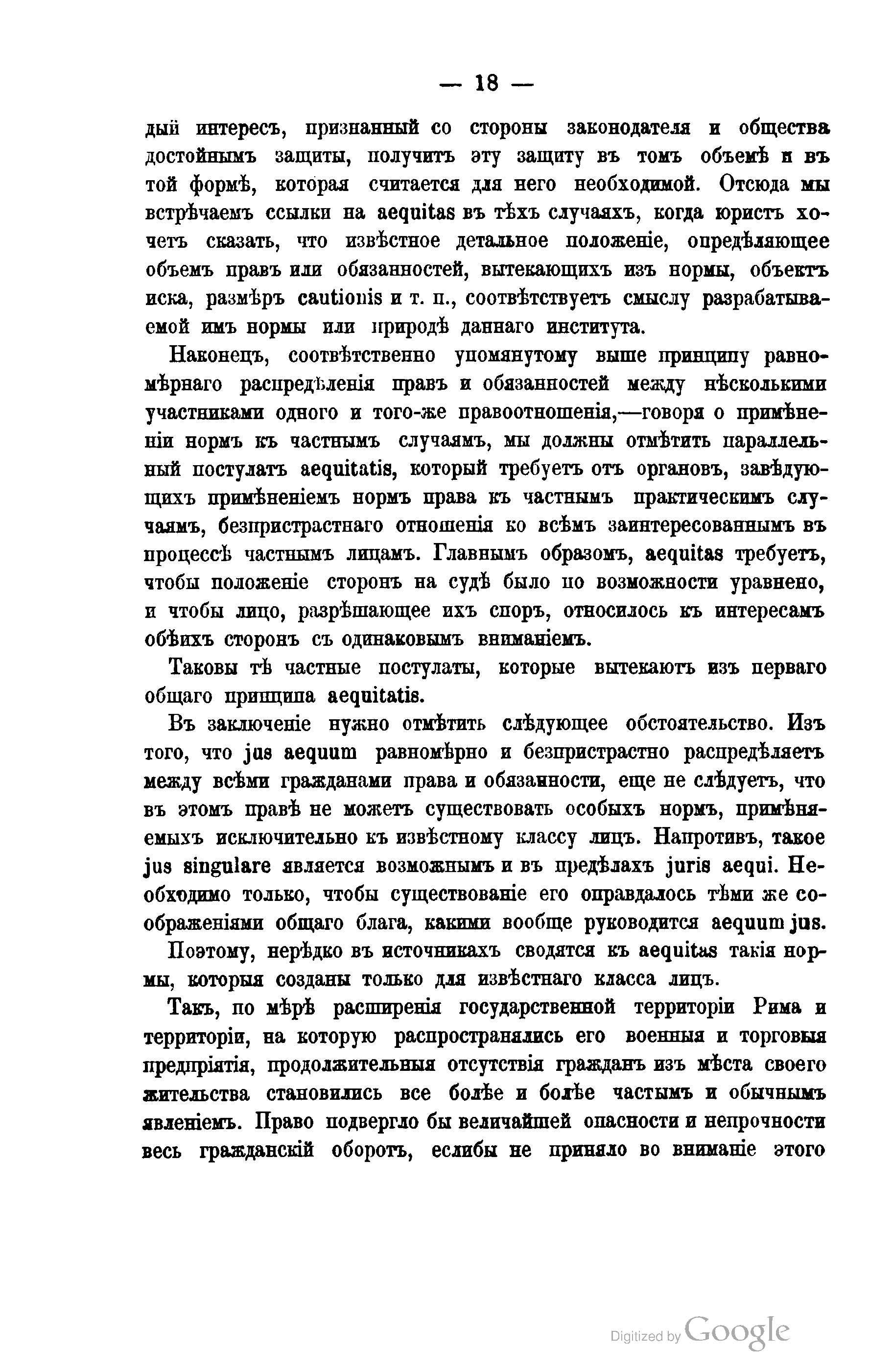 — 18 —

дый интересъ, признанный со стороны законодателя и общества достойнымъ защиты, получитъ эту защиту въ томъ объемѣ и въ той формѣ, которая считается для него необходимой. Отсюда мы встрѣчаемъ ссылки на aequitas въ тѣхъ случаяхъ, когда юристъ хочетъ сказать, что извѣстное детальное положеніе, опредѣляющее объемъ правъ или обязанностей, вытекающихъ изъ нормы, объектъ иска, размѣръ cautionis и т. п., соотвѣтствуетъ смыслу разрабатываемой имъ нормы или природѣ даннаго института.

Наконецъ, соотвѣтственно упомянутому выше принципу равномѣрнаго распредѣленія правъ и обязанностей между нѣсколькими участниками одного и того-же правоотношенія,—говоря о примѣненіи нормъ къ частнымъ случаямъ, мы должны отмѣтить параллельный постулатъ aequitatis, который требуетъ отъ органовъ, завѣдующихъ примѣненіемъ нормъ права къ частнымъ практическимъ случаямъ, безпристрастнаго отношенія ко всѣмъ заинтересованнымъ въ процессѣ частнымъ лицамъ. Главнымъ образомъ, aequitas требуетъ, чтобы положеніе сторонъ на судѣ было по возможности уравнено, и чтобы лицо, разрѣшающее ихъ споръ, относилось къ интересамъ обѣихъ сторонъ съ одинаковымъ вниманіемъ.

Таковы тѣ частные постулаты, которые вытекаютъ изъ перваго общаго принципа aequitatis.

Въ заключеніе нужно отмѣтить слѣдующее обстоятельство. Изъ того, что jus aequum равномѣрно и безпристрастно распредѣляетъ между всѣми гражданами права и обязанности, еще не слѣдуетъ, что въ этомъ правѣ не можетъ существовать особыхъ нормъ, примѣняемыхъ исключительно къ извѣстному классу лицъ. Напротивъ, такое jus singulare является возможнымъ и въ предѣлахъ juris aequi. Необходимо только, чтобы существованіе его оправдалось тѣми же соображеніями общаго блага, какими вообще руководится aequum jus.

Поэтому, нерѣдко въ источникахъ сводятся къ aequitas такія нормы, которыя созданы только для извѣстнаго класса лицъ.

Такъ, по мѣрѣ расширенія государственной территоріи Рима и территоріи, на которую распространялись его военныя и торговыя предпріятія, продолжительныя отсутствія гражданъ изъ мѣста своего жительства становились все болѣе и болѣе частымъ и обычнымъ явленіемъ. Право подвергло бы величайшей опасности и непрочности весь гражданскій оборотъ, еслибы не приняло во вниманіе этого

Digitized by Google